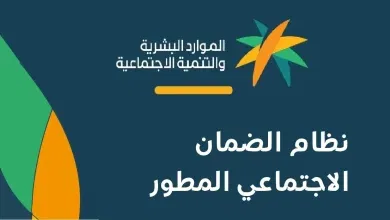 الموارد البشرية
والتنمية الاجتماعية

نظام الضمان
الاجتماعي المطور